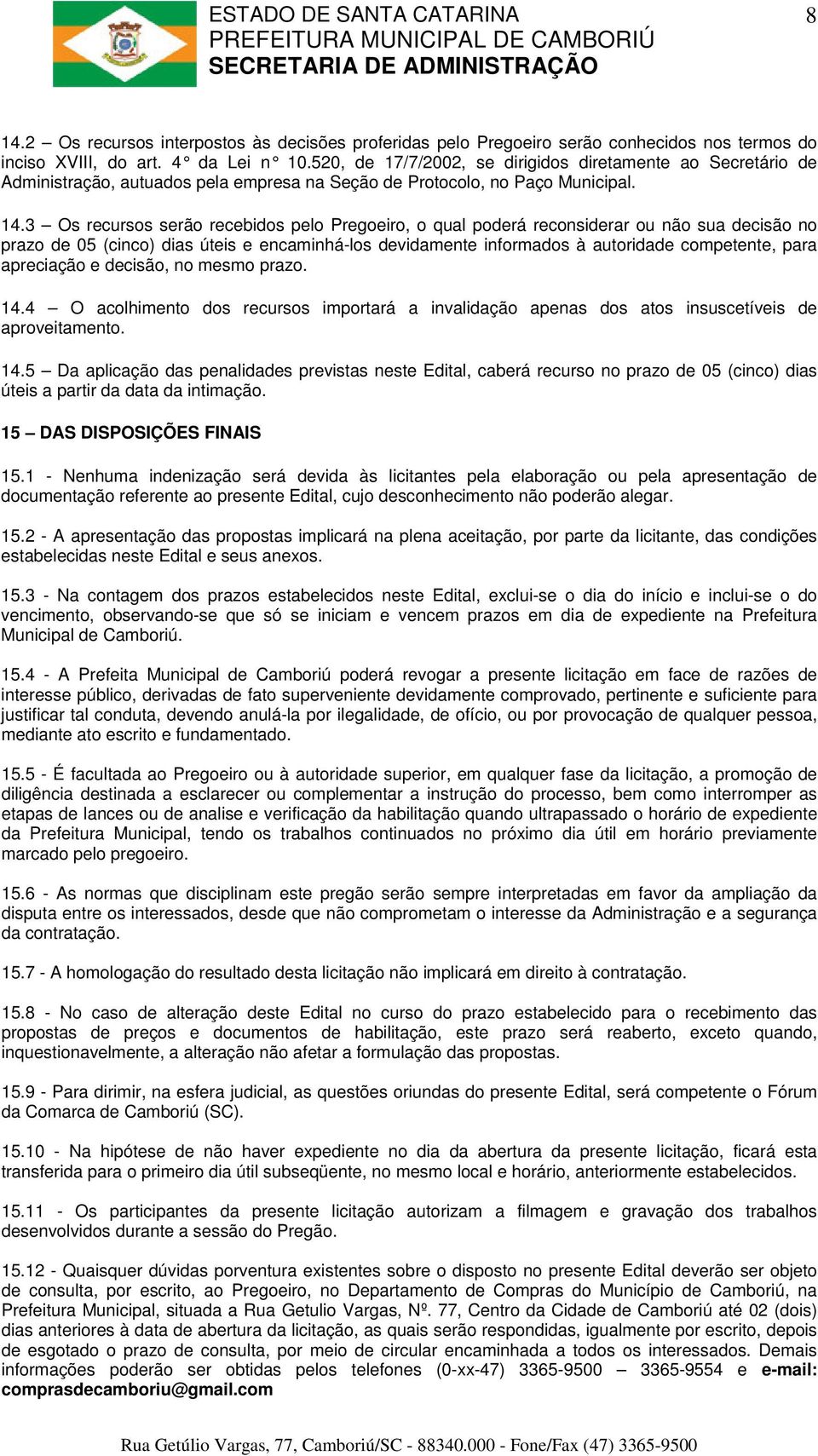 ESTADO DE SANTA CATARINA
PREFEITURA MUNICIPAL DE CAMBORIÚ
SECRETARIA DE ADMINISTRAÇÃO

8

14.2 – Os recursos interpostos às decisões proferidas pelo Pregoeiro serão conhecidos nos termos do inciso XVIII, do art. 4° da Lei n° 10.520, de 17/7/2002, se dirigidos diretamente ao Secretário de Administração, autuados pela empresa na Seção de Protocolo, no Paço Municipal.

14.3 – Os recursos serão recebidos pelo Pregoeiro, o qual poderá reconsiderar ou não sua decisão no prazo de 05 (cinco) dias úteis e encaminhá-los devidamente informados à autoridade competente, para apreciação e decisão, no mesmo prazo.

14.4 – O acolhimento dos recursos importará a invalidação apenas dos atos insuscetíveis de aproveitamento.

14.5 – Da aplicação das penalidades previstas neste Edital, caberá recurso no prazo de 05 (cinco) dias úteis a partir da data da intimação.

15 – DAS DISPOSIÇÕES FINAIS

15.1 - Nenhuma indenização será devida às licitantes pela elaboração ou pela apresentação de documentação referente ao presente Edital, cujo desconhecimento não poderão alegar.

15.2 - A apresentação das propostas implicará na plena aceitação, por parte da licitante, das condições estabelecidas neste Edital e seus anexos.

15.3 - Na contagem dos prazos estabelecidos neste Edital, exclui-se o dia do início e inclui-se o do vencimento, observando-se que só se iniciam e vencem prazos em dia de expediente na Prefeitura Municipal de Camboriú.

15.4 - A Prefeita Municipal de Camboriú poderá revogar a presente licitação em face de razões de interesse público, derivadas de fato superveniente devidamente comprovado, pertinente e suficiente para justificar tal conduta, devendo anulá-la por ilegalidade, de ofício, ou por provocação de qualquer pessoa, mediante ato escrito e fundamentado.

15.5 - É facultada ao Pregoeiro ou à autoridade superior, em qualquer fase da licitação, a promoção de diligência destinada a esclarecer ou complementar a instrução do processo, bem como interromper as etapas de lances ou de analise e verificação da habilitação quando ultrapassado o horário de expediente da Prefeitura Municipal, tendo os trabalhos continuados no próximo dia útil em horário previamente marcado pelo pregoeiro.

15.6 - As normas que disciplinam este pregão serão sempre interpretadas em favor da ampliação da disputa entre os interessados, desde que não comprometam o interesse da Administração e a segurança da contratação.

15.7 - A homologação do resultado desta licitação não implicará em direito à contratação.

15.8 - No caso de alteração deste Edital no curso do prazo estabelecido para o recebimento das propostas de preços e documentos de habilitação, este prazo será reaberto, exceto quando, inquestionavelmente, a alteração não afetar a formulação das propostas.

15.9 - Para dirimir, na esfera judicial, as questões oriundas do presente Edital, será competente o Fórum da Comarca de Camboriú (SC).

15.10 - Na hipótese de não haver expediente no dia da abertura da presente licitação, ficará esta transferida para o primeiro dia útil subseqüente, no mesmo local e horário, anteriormente estabelecidos.

15.11 - Os participantes da presente licitação autorizam a filmagem e gravação dos trabalhos desenvolvidos durante a sessão do Pregão.

15.12 - Quaisquer dúvidas porventura existentes sobre o disposto no presente Edital deverão ser objeto de consulta, por escrito, ao Pregoeiro, no Departamento de Compras do Município de Camboriú, na Prefeitura Municipal, situada a Rua Getulio Vargas, Nº. 77, Centro da Cidade de Camboriú até 02 (dois) dias anteriores à data de abertura da licitação, as quais serão respondidas, igualmente por escrito, depois de esgotado o prazo de consulta, por meio de circular encaminhada a todos os interessados. Demais informações poderão ser obtidas pelos telefones (0-xx-47) 3365-9500 – 3365-9554 e e-mail: comprasdecamboriu@gmail.com

Rua Getúlio Vargas, 77, Camboriú/SC - 88340.000 - Fone/Fax (47) 3365-9500